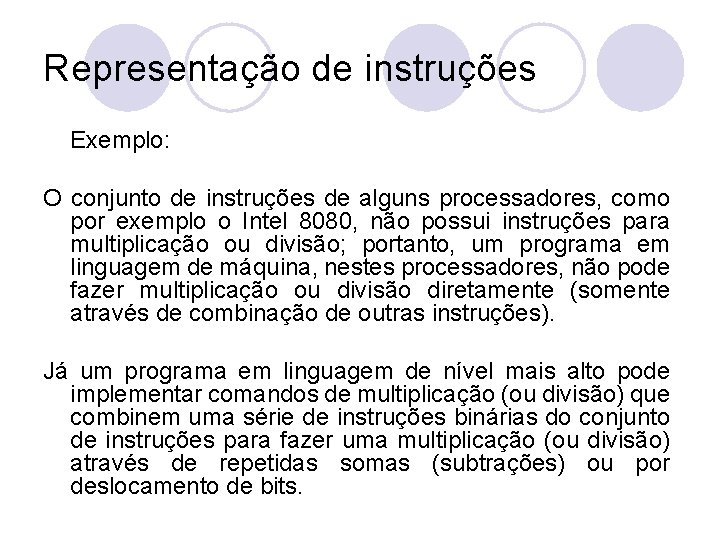 Representação de instruções

Exemplo:

O conjunto de instruções de alguns processadores, como por exemplo o Intel 8080, não possui instruções para multiplicação ou divisão; portanto, um programa em linguagem de máquina, nestes processadores, não pode fazer multiplicação ou divisão diretamente (somente através de combinação de outras instruções).

Já um programa em linguagem de nível mais alto pode implementar comandos de multiplicação (ou divisão) que combinem uma série de instruções binárias do conjunto de instruções para fazer uma multiplicação (ou divisão) através de repetidas somas (subtrações) ou por deslocamento de bits.